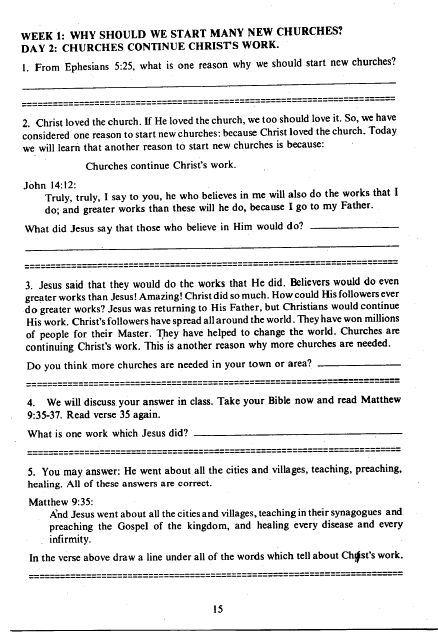 WEEK 1: WHY SHOULD WE START MANY NEW CHURCHES?
DAY 2: CHURCHES CONTINUE CHRIST'S WORK.

1. From Ephesians 5:25, what is one reason why we should start new churches?

2. Christ loved the church. If He loved the church, we too should love it. So, we have considered one reason to start new churches: because Christ loved the church. Today we will learn that another reason to start new churches is because:

Churches continue Christ's work.

John 14:12:
Truly, truly, I say to you, he who believes in me will also do the works that I do; and greater works than these will he do, because I go to my Father.

What did Jesus say that those who believe in Him would do?

3. Jesus said that they would do the works that He did. Believers would do even greater works than Jesus! Amazing! Christ did so much. How could His followers ever do greater works? Jesus was returning to His Father, but Christians would continue His work. Christ's followers have spread all around the world. They have won millions of people for their Master. They have helped to change the world. Churches are continuing Christ's work. This is another reason why more churches are needed.

Do you think more churches are needed in your town or area?

4. We will discuss your answer in class. Take your Bible now and read Matthew 9:35-37. Read verse 35 again.

What is one work which Jesus did?

5. You may answer: He went about all the cities and villages, teaching, preaching, healing. All of these answers are correct.

Matthew 9:35:
And Jesus went about all the cities and villages, teaching in their synagogues and preaching the Gospel of the kingdom, and healing every disease and every infirmity.

In the verse above draw a line under all of the words which tell about Christ's work.

15